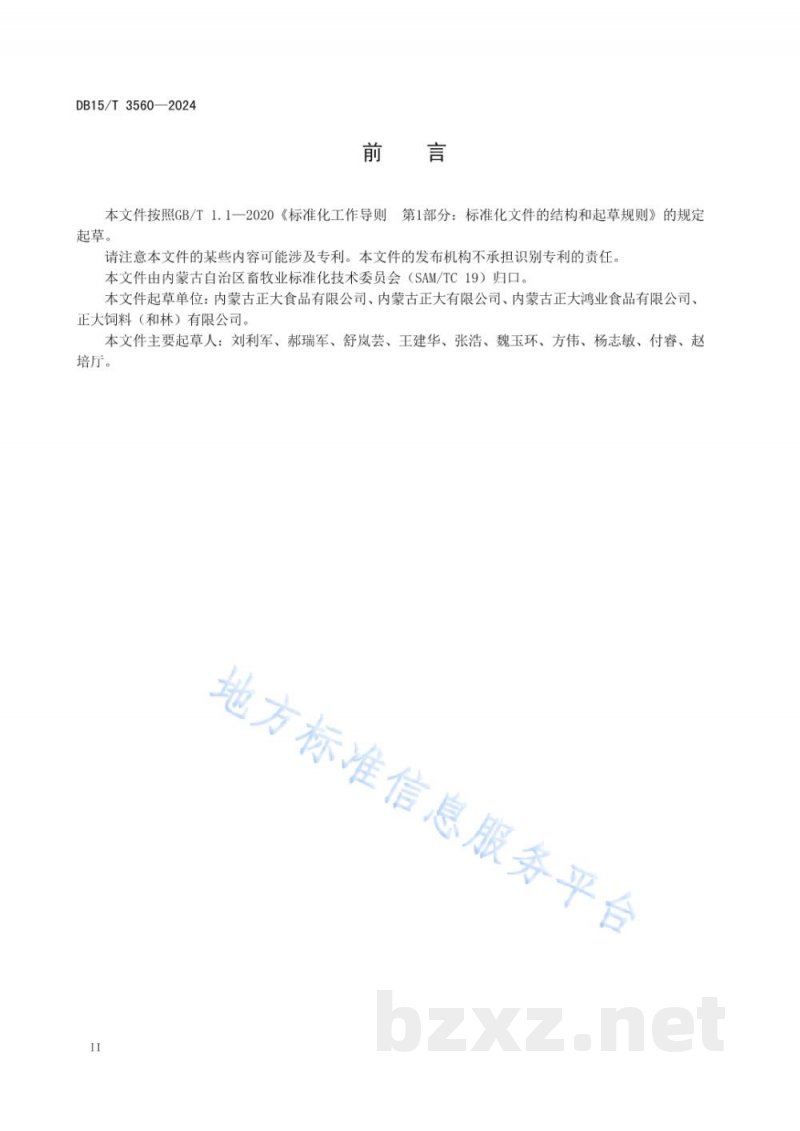 DB15/T 3560—2024

前　言

本文件按照GB/T 1.1—2020《标准化工作导则　第1部分：标准化文件的结构和起草规则》的规定起草。

请注意本文件的某些内容可能涉及专利。本文件的发布机构不承担识别专利的责任。

本文件由内蒙古自治区畜牧业标准化技术委员会（SAM/TC 19）归口。

本文件起草单位：内蒙古正大食品有限公司、内蒙古正大有限公司、内蒙古正大鸿业食品有限公司、正大饲料（和林）有限公司。

本文件主要起草人：刘利军、郝瑞军、舒岚芸、王建华、张浩、魏玉环、方伟、杨志敏、付睿、赵培厅。

地方标准信息服务平台

bzxz.net

II